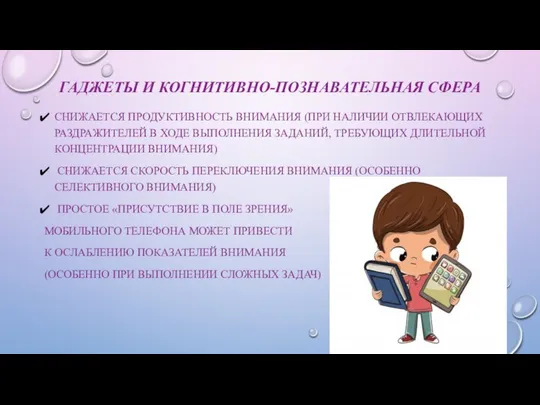 ГАДЖЕТЫ И КОГНИТИВНО-ПОЗНАВАТЕЛЬНАЯ СФЕРА

✔ СНИЖАЕТСЯ ПРОДУКТИВНОСТЬ ВНИМАНИЯ (ПРИ НАЛИЧИИ ОТВЛЕКАЮЩИХ РАЗДРАЖИТЕЛЕЙ В ХОДЕ ВЫПОЛНЕНИЯ ЗАДАНИЙ, ТРЕБУЮЩИХ ДЛИТЕЛЬНОЙ КОНЦЕНТРАЦИИ ВНИМАНИЯ)

✔ СНИЖАЕТСЯ СКОРОСТЬ ПЕРЕКЛЮЧЕНИЯ ВНИМАНИЯ (ОСОБЕННО СЕЛЕКТИВНОГО ВНИМАНИЯ)

✔ ПРОСТОЕ «ПРИСУТСТВИЕ В ПОЛЕ ЗРЕНИЯ» МОБИЛЬНОГО ТЕЛЕФОНА МОЖЕТ ПРИВЕСТИ К ОСЛАБЛЕНИЮ ПОКАЗАТЕЛЕЙ ВНИМАНИЯ (ОСОБЕННО ПРИ ВЫПОЛНЕНИИ СЛОЖНЫХ ЗАДАЧ)